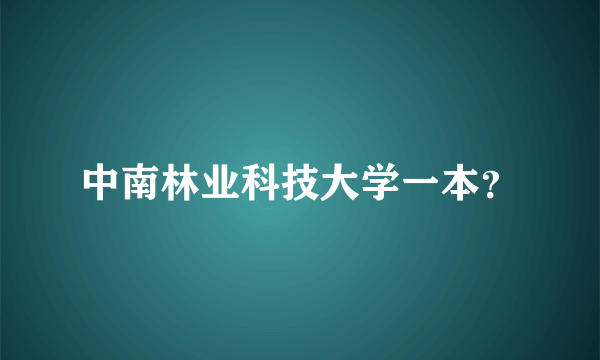 中南林业科技大学一本?